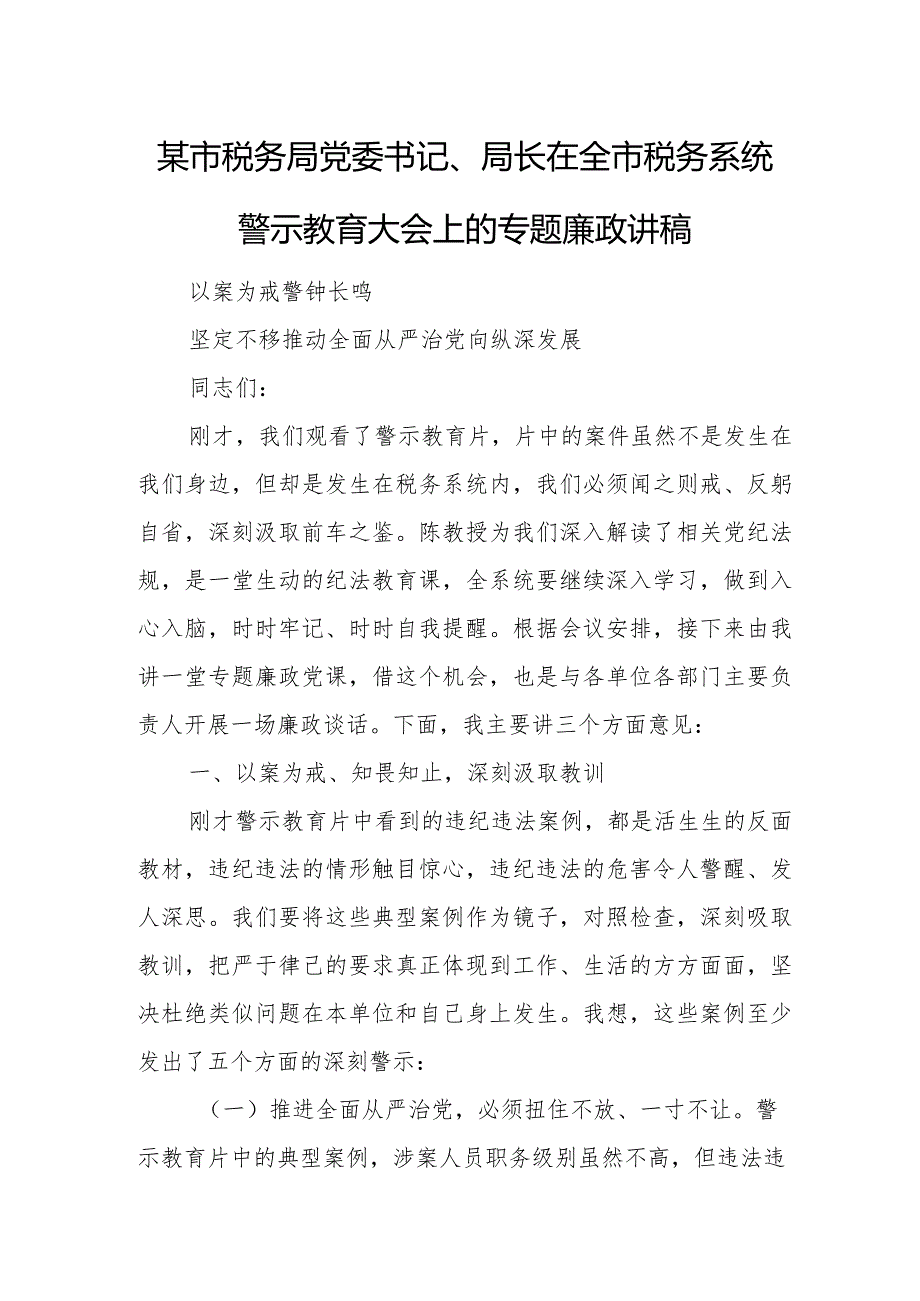 某市税务局党委书记、局长在全市税务系统警示教育大会上的专题廉政讲稿

以案为戒警钟长鸣

坚定不移推动全面从严治党向纵深发展

同志们：

刚才，我们观看了警示教育片，片中的案件虽然不是发生在我们身边，但却是发生在税务系统内，我们必须闻之则戒、反躬自省，深刻汲取前车之鉴。陈教授为我们深入解读了相关党纪法规，是一堂生动的纪法教育课，全系统要继续深入学习，做到入心入脑，时时牢记、时时自我提醒。根据会议安排，接下来由我讲一堂专题廉政党课，借这个机会，也是与各单位各部门主要负责人开展一场廉政谈话。下面，我主要讲三个方面意见：

一、以案为戒、知畏知止，深刻汲取教训

刚才警示教育片中看到的违纪违法案例，都是活生生的反面教材，违纪违法的情形触目惊心，违纪违法的危害令人警醒、发人深思。我们要将这些典型案例作为镜子，对照检查，深刻吸取教训，把严于律己的要求真正体现到工作、生活的方方面面，坚决杜绝类似问题在本单位和自己身上发生。我想，这些案例至少发出了五个方面的深刻警示：

（一）推进全面从严治党，必须扭住不放、一寸不让。警示教育片中的典型案例，涉案人员职务级别虽然不高，但违法违